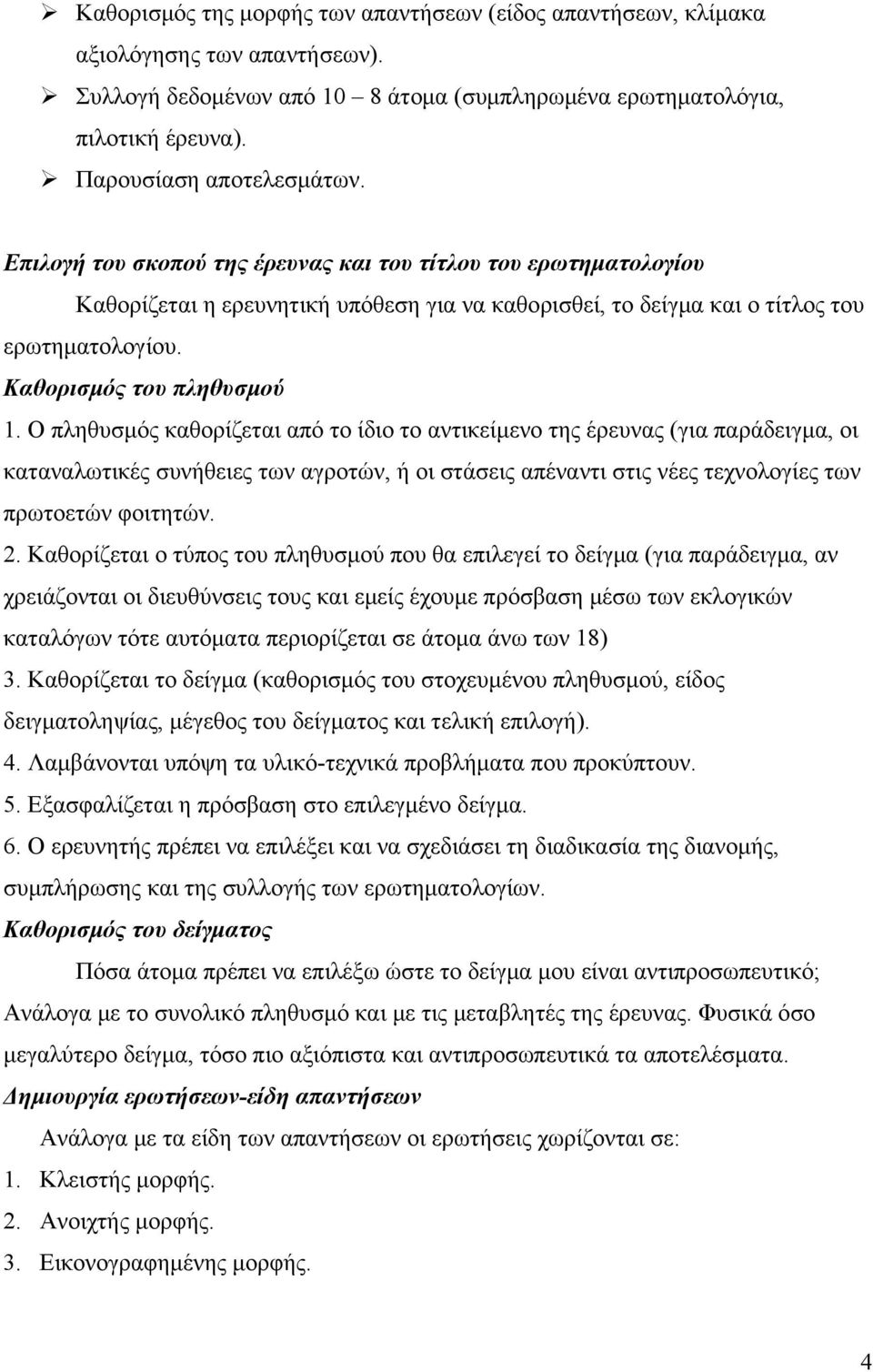 ➢ Καθορισμός της μορφής των απαντήσεων (είδος απαντήσεων, κλίμακα αξιολόγησης των απαντήσεων).
➢ Συλλογή δεδομένων από 10 – 8 άτομα (συμπληρωμένα ερωτηματολόγια, πιλοτική έρευνα).
➢ Παρουσίαση αποτελεσμάτων.

Επιλογή του σκοπού της έρευνας και του τίτλου του ερωτηματολογίου

Καθορίζεται η ερευνητική υπόθεση για να καθορισθεί, το δείγμα και ο τίτλος του ερωτηματολογίου.

Καθορισμός του πληθυσμού

1. Ο πληθυσμός καθορίζεται από το ίδιο το αντικείμενο της έρευνας (για παράδειγμα, οι καταναλωτικές συνήθειες των αγροτών, ή οι στάσεις απέναντι στις νέες τεχνολογίες των πρωτοετών φοιτητών.
2. Καθορίζεται ο τύπος του πληθυσμού που θα επιλεγεί το δείγμα (για παράδειγμα, αν χρειάζονται οι διευθύνσεις τους και εμείς έχουμε πρόσβαση μέσω των εκλογικών καταλόγων τότε αυτόματα περιορίζεται σε άτομα άνω των 18)
3. Καθορίζεται το δείγμα (καθορισμός του στοχευμένου πληθυσμού, είδος δειγματοληψίας, μέγεθος του δείγματος και τελική επιλογή).
4. Λαμβάνονται υπόψη τα υλικό-τεχνικά προβλήματα που προκύπτουν.
5. Εξασφαλίζεται η πρόσβαση στο επιλεγμένο δείγμα.
6. Ο ερευνητής πρέπει να επιλέξει και να σχεδιάσει τη διαδικασία της διανομής, συμπλήρωσης και της συλλογής των ερωτηματολογίων.

Καθορισμός του δείγματος

Πόσα άτομα πρέπει να επιλέξω ώστε το δείγμα μου είναι αντιπροσωπευτικό; Ανάλογα με το συνολικό πληθυσμό και με τις μεταβλητές της έρευνας. Φυσικά όσο μεγαλύτερο δείγμα, τόσο πιο αξιόπιστα και αντιπροσωπευτικά τα αποτελέσματα.

Δημιουργία ερωτήσεων-είδη απαντήσεων

Ανάλογα με τα είδη των απαντήσεων οι ερωτήσεις χωρίζονται σε:
1. Κλειστής μορφής.
2. Ανοιχτής μορφής.
3. Εικονογραφημένης μορφής.

4